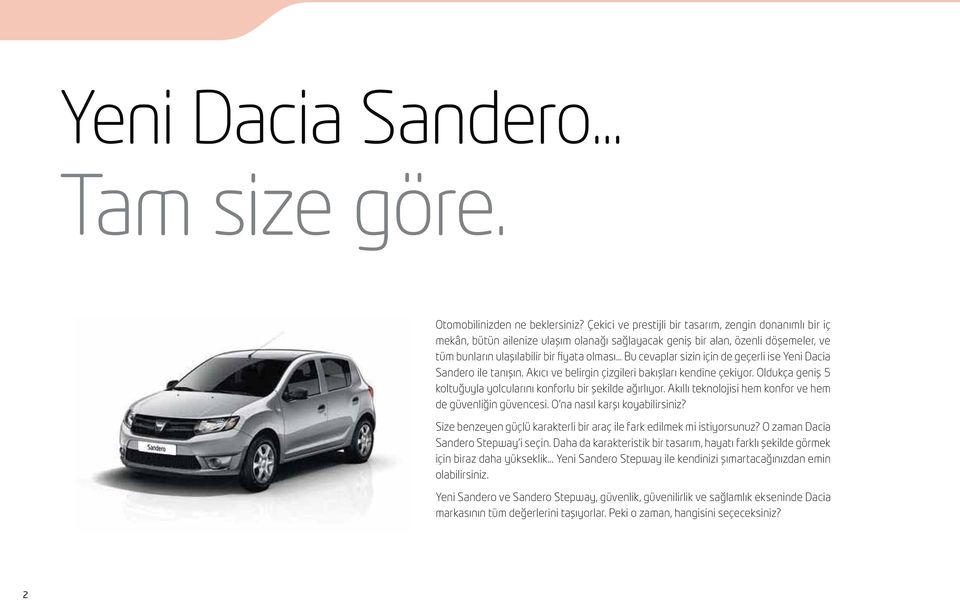 Yeni Dacia Sandero...
Tam size göre.

Sandero

Otomobilinizden ne beklersiniz? Çekici ve prestijli bir tasarım, zengin donanımlı bir iç mekân, bütün ailenize ulaşım olanağı sağlayacak geniş bir alan, özenli döşemeler, ve tüm bunların ulaşılabilir bir fiyata olması... Bu cevaplar sizin için de geçerli ise Yeni Dacia Sandero ile tanışın. Akıcı ve belirgin çizgileri bakışları kendine çekiyor. Oldukça geniş 5 koltuğuyla yolcularını konforlu bir şekilde ağırlıyor. Akıllı teknolojisi hem konfor ve hem de güvenliğin güvencesi. O'na nasıl karşı koyabilirsiniz?

Size benzeyen güçlü karakterli bir araç ile fark edilmek mi istiyorsunuz? O zaman Dacia Sandero Stepway'i seçin. Daha da karakteristik bir tasarım, hayatı farklı şekilde görmek için biraz daha yükseklik... Yeni Sandero Stepway ile kendinizi şımartacağınızdan emin olabilirsiniz.

Yeni Sandero ve Sandero Stepway, güvenlik, güvenilirlik ve sağlamlık ekseninde Dacia markasının tüm değerlerini taşıyorlar. Peki o zaman, hangisini seçeceksiniz?

2